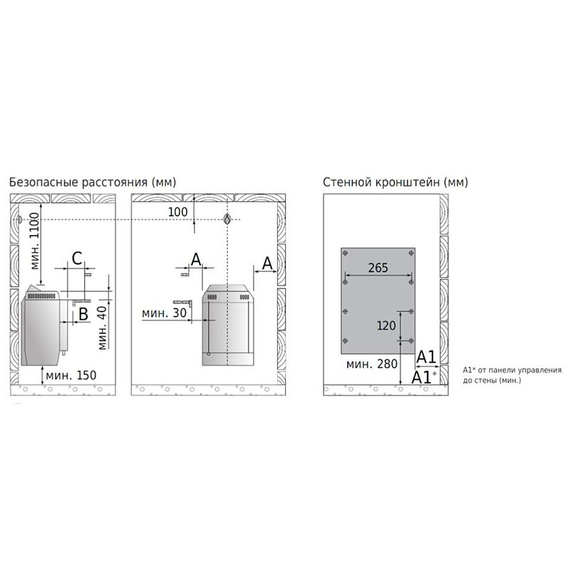 Безопасные расстояния (мм)

мин. 1100

C

B

мин. 40

мин. 150

100

A

A

мин. 30

Стенной кронштейн (мм)

265

120

мин. 280

A1

A1*

A1* от панели управления до стены (мин.)